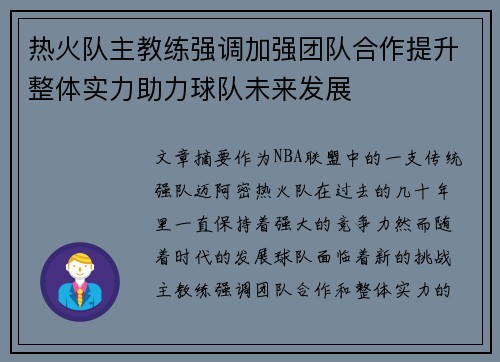 热火队主教练强调加强团队合作提升整体实力助力球队未来发展

文章摘要作为NBA联盟中的一支传统强队迈阿密热火队在过去的几十年里一直保持着强大的竞争力然而随着时代的发展球队面临着新的挑战主教练强调团队合作和整体实力的